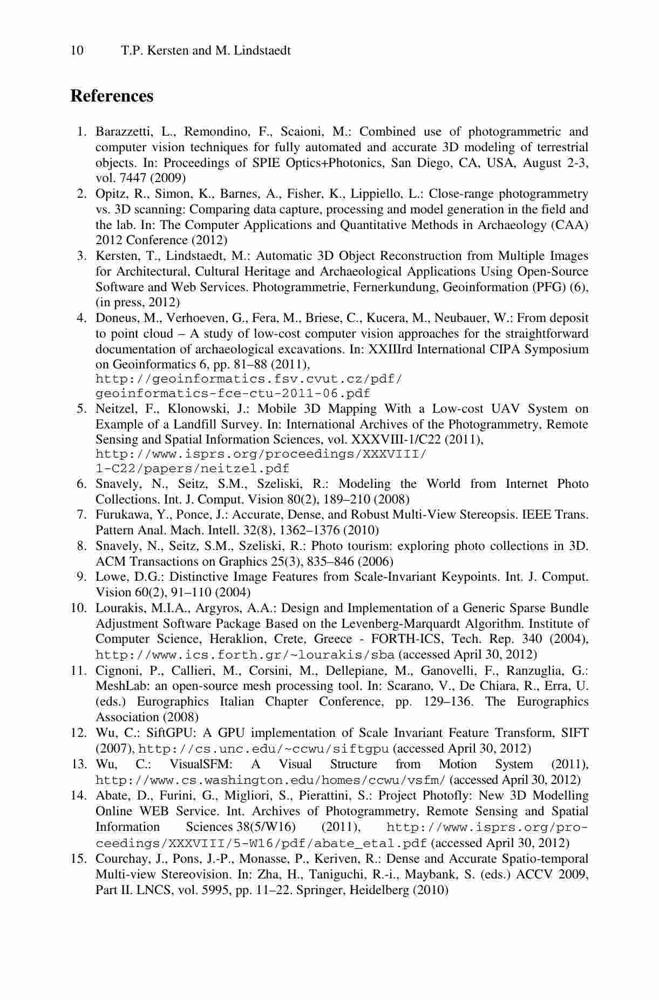 10 T.P. Kersten and M. Lindstaedt

References

1. Barazzetti, L., Remondino, F., Scaioni, M.: Combined use of photogrammetric and computer vision techniques for fully automated and accurate 3D modeling of terrestrial objects. In: Proceedings of SPIE Optics+Photonics, San Diego, CA, USA, August 2-3, vol. 7447 (2009)
2. Opitz, R., Simon, K., Barnes, A., Fisher, K., Lippiello, L.: Close-range photogrammetry vs. 3D scanning: Comparing data capture, processing and model generation in the field and the lab. In: The Computer Applications and Quantitative Methods in Archaeology (CAA) 2012 Conference (2012)
3. Kersten, T., Lindstaedt, M.: Automatic 3D Object Reconstruction from Multiple Images for Architectural, Cultural Heritage and Archaeological Applications Using Open-Source Software and Web Services. Photogrammetrie, Fernerkundung, Geoinformation (PFG) (6), (in press, 2012)
4. Doneus, M., Verhoeven, G., Fera, M., Briese, C., Kucera, M., Neubauer, W.: From deposit to point cloud – A study of low-cost computer vision approaches for the straightforward documentation of archaeological excavations. In: XXIIIrd International CIPA Symposium on Geoinformatics 6, pp. 81–88 (2011), http://geoinformatics.fsv.cvut.cz/pdf/geoinformatics-fce-ctu-2011-06.pdf
5. Neitzel, F., Klonowski, J.: Mobile 3D Mapping With a Low-cost UAV System on Example of a Landfill Survey. In: International Archives of the Photogrammetry, Remote Sensing and Spatial Information Sciences, vol. XXXVIII-1/C22 (2011), http://www.isprs.org/proceedings/XXXVIII/1-C22/papers/neitzel.pdf
6. Snavely, N., Seitz, S.M., Szeliski, R.: Modeling the World from Internet Photo Collections. Int. J. Comput. Vision 80(2), 189–210 (2008)
7. Furukawa, Y., Ponce, J.: Accurate, Dense, and Robust Multi-View Stereopsis. IEEE Trans. Pattern Anal. Mach. Intell. 32(8), 1362–1376 (2010)
8. Snavely, N., Seitz, S.M., Szeliski, R.: Photo tourism: exploring photo collections in 3D. ACM Transactions on Graphics 25(3), 835–846 (2006)
9. Lowe, D.G.: Distinctive Image Features from Scale-Invariant Keypoints. Int. J. Comput. Vision 60(2), 91–110 (2004)
10. Lourakis, M.I.A., Argyros, A.A.: Design and Implementation of a Generic Sparse Bundle Adjustment Software Package Based on the Levenberg-Marquardt Algorithm. Institute of Computer Science, Heraklion, Crete, Greece - FORTH-ICS, Tech. Rep. 340 (2004), http://www.ics.forth.gr/~lourakis/sba (accessed April 30, 2012)
11. Cignoni, P., Callieri, M., Corsini, M., Dellepiane, M., Ganovelli, F., Ranzuglia, G.: MeshLab: an open-source mesh processing tool. In: Scarano, V., De Chiara, R., Erra, U. (eds.) Eurographics Italian Chapter Conference, pp. 129–136. The Eurographics Association (2008)
12. Wu, C.: SiftGPU: A GPU implementation of Scale Invariant Feature Transform, SIFT (2007), http://cs.unc.edu/~ccwu/siftgpu (accessed April 30, 2012)
13. Wu, C.: VisualSFM: A Visual Structure from Motion System (2011), http://www.cs.washington.edu/homes/ccwu/vsfm/ (accessed April 30, 2012)
14. Abate, D., Furini, G., Migliori, S., Pierattini, S.: Project Photofly: New 3D Modelling Online WEB Service. Int. Archives of Photogrammetry, Remote Sensing and Spatial Information Sciences 38(5/W16) (2011), http://www.isprs.org/proceedings/XXXVIII/5-W16/pdf/abate_etal.pdf (accessed April 30, 2012)
15. Courchay, J., Pons, J.-P., Monasse, P., Keriven, R.: Dense and Accurate Spatio-temporal Multi-view Stereovision. In: Zha, H., Taniguchi, R.-i., Maybank, S. (eds.) ACCV 2009, Part II. LNCS, vol. 5995, pp. 11–22. Springer, Heidelberg (2010)